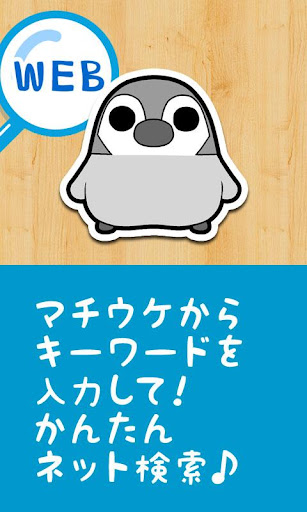 WEB

マチウケから
キーワードを
入力して！
かんたん
ネット検索♪